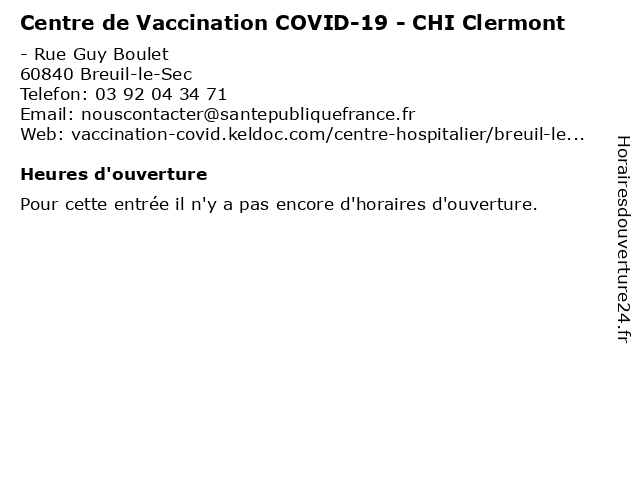 Centre de Vaccination COVID-19 - CHI Clermont

- Rue Guy Boulet
60840 Breuil-le-Sec
Telefon: 03 92 04 34 71
Email: nouscontacter@santepubliquefrance.fr
Web: vaccination-covid.keldoc.com/centre-hospitalier/breuil-le...

Heures d'ouverture

Pour cette entrée il n'y a pas encore d'horaires d'ouverture.

Horairesdouverture24.fr